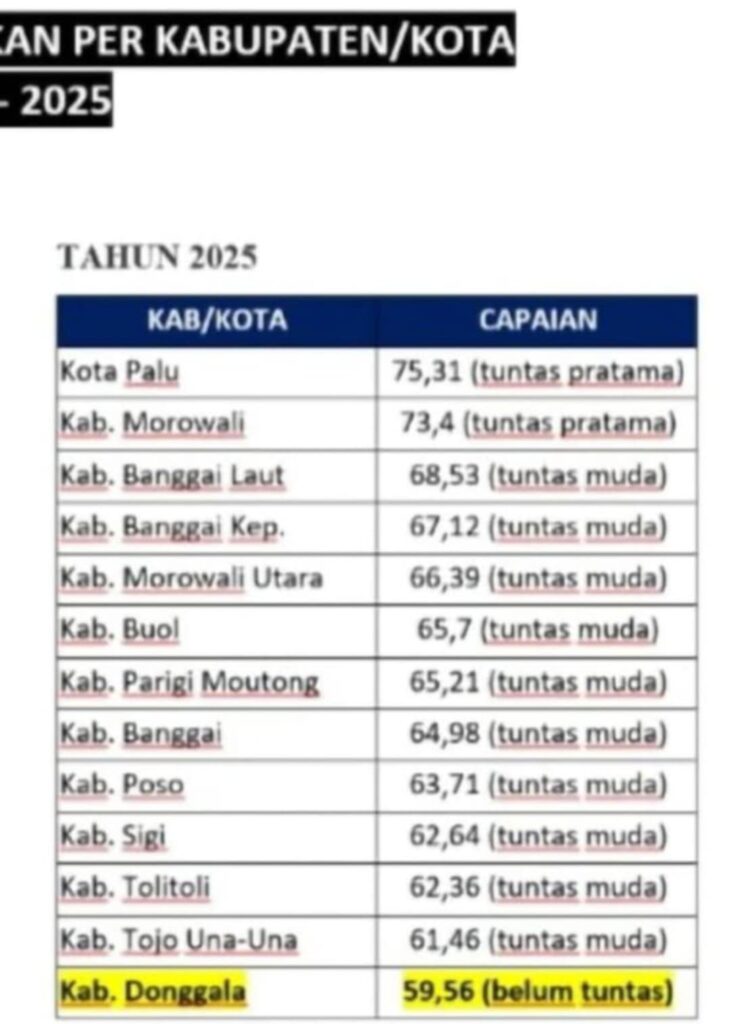 KAN PER KABUPATEN/KOTA
- 2025

TAHUN 2025

| KAB/KOTA | CAPAIAN |
|---|---|
| Kota Palu | 75,31 (tuntas pratama) |
| Kab. Morowali | 73,4 (tuntas pratama) |
| Kab. Banggai Laut | 68,53 (tuntas muda) |
| Kab. Banggai Kep. | 67,12 (tuntas muda) |
| Kab. Morowali Utara | 66,39 (tuntas muda) |
| Kab. Buol | 65,7 (tuntas muda) |
| Kab. Parigi Moutong | 65,21 (tuntas muda) |
| Kab. Banggai | 64,98 (tuntas muda) |
| Kab. Poso | 63,71 (tuntas muda) |
| Kab. Sigi | 62,64 (tuntas muda) |
| Kab. Tolitoli | 62,36 (tuntas muda) |
| Kab. Tojo Una-Una | 61,46 (tuntas muda) |
| Kab. Donggala | 59,56 (belum tuntas) |